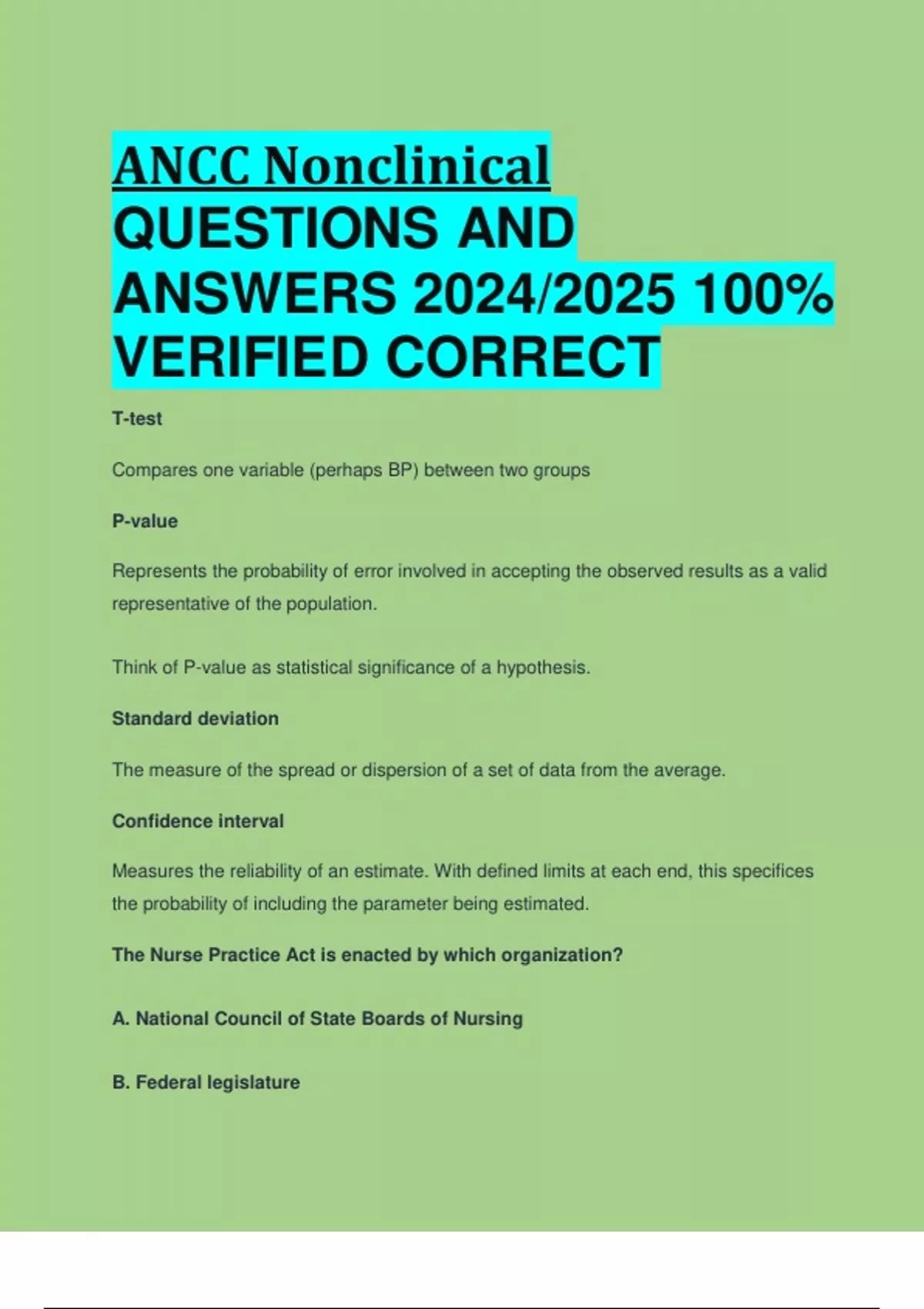 ANCC Nonclinical QUESTIONS AND ANSWERS 2024/2025 100% VERIFIED CORRECT

T-test

Compares one variable (perhaps BP) between two groups

P-value

Represents the probability of error involved in accepting the observed results as a valid representative of the population.

Think of P-value as statistical significance of a hypothesis.

Standard deviation

The measure of the spread or dispersion of a set of data from the average.

Confidence interval

Measures the reliability of an estimate. With defined limits at each end, this specifices the probability of including the parameter being estimated.

The Nurse Practice Act is enacted by which organization?

A. National Council of State Boards of Nursing

B. Federal legislature